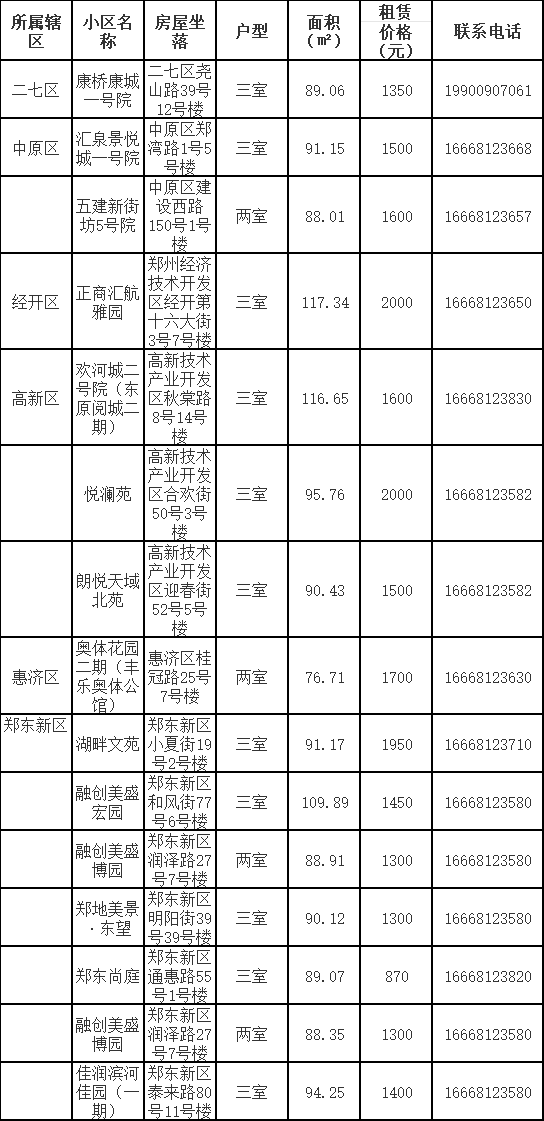 | 所属辖区 | 小区名称 | 房屋坐落 | 户型 | 面积（㎡） | 租赁价格（元） | 联系电话 |
|---|---|---|---|---|---|---|
| 二七区 | 康桥康城一号院 | 二七区尧山路39号12号楼 | 三室 | 89.06 | 1350 | 19900907061 |
| 中原区 | 汇泉景悦城一号院 | 中原区郑湾路1号5号楼 | 三室 | 91.15 | 1500 | 16668123668 |
|  | 五建新街坊5号院 | 中原区建设西路150号1号楼 | 两室 | 88.01 | 1600 | 16668123657 |
| 经开区 | 正商汇航雅园 | 郑州经济技术开发区经开第十六大街3号7号楼 | 三室 | 117.34 | 2000 | 16668123650 |
| 高新区 | 欢河城二号院（东原阅城二期） | 高新技术产业开发区秋棠路8号14号楼 | 三室 | 116.65 | 1600 | 16668123830 |
|  | 悦澜苑 | 高新技术产业开发区合欢街50号3号楼 | 三室 | 95.76 | 2000 | 16668123582 |
|  | 朗悦天域北苑 | 高新技术产业开发区迎春街52号5号楼 | 三室 | 90.43 | 1500 | 16668123582 |
| 惠济区 | 奥体花园二期（丰乐奥体公馆） | 惠济区桂冠路25号7号楼 | 两室 | 76.71 | 1700 | 16668123630 |
| 郑东新区 | 湖畔文苑 | 郑东新区小夏街19号2号楼 | 三室 | 91.17 | 1950 | 16668123710 |
|  | 融创美盛宏园 | 郑东新区和风街77号6号楼 | 三室 | 109.89 | 1450 | 16668123580 |
|  | 融创美盛博园 | 郑东新区润泽路27号7号楼 | 两室 | 88.91 | 1300 | 16668123580 |
|  | 郑地美景·东望 | 郑东新区明阳街39号39号楼 | 三室 | 90.12 | 1300 | 16668123580 |
|  | 郑东尚庭 | 郑东新区通惠路55号1号楼 | 三室 | 89.07 | 870 | 16668123820 |
|  | 融创美盛博园 | 郑东新区润泽路27号7号楼 | 两室 | 88.35 | 1300 | 16668123580 |
|  | 佳润滨河佳园（一期） | 郑东新区泰来路80号11号楼 | 三室 | 94.25 | 1400 | 16668123580 |